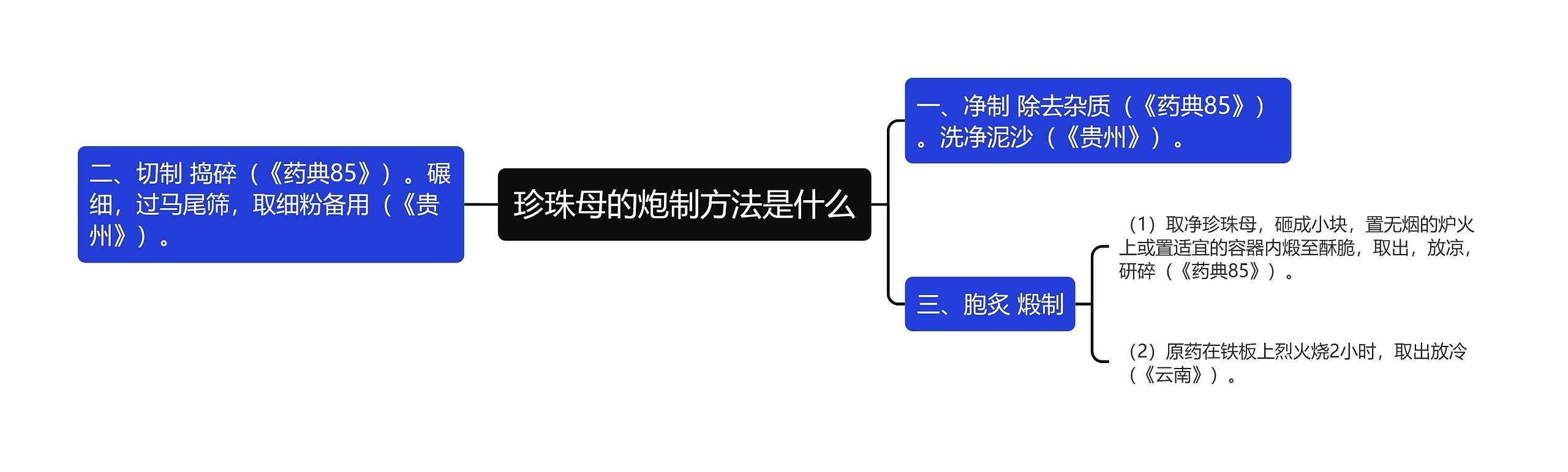 珍珠母的炮制方法是什么

二、切制 捣碎（《药典85》）。碾细，过马尾筛，取细粉备用（《贵州》）。

一、净制 除去杂质（《药典85》）。洗净泥沙（《贵州》）。

三、胞炙 煅制

（1）取净珍珠母，砸成小块，置无烟的炉火上或置适宜的容器内煅至酥脆，取出，放凉，研碎（《药典85》）。

（2）原药在铁板上烈火烧2小时，取出放冷（《云南》）。